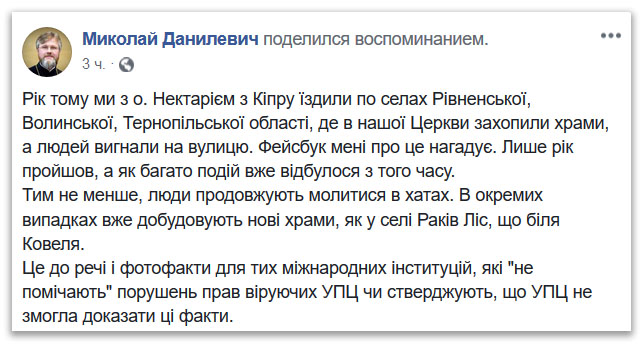 Миколай Данилевич поделился воспоминанием.
3 ч. ·

Рік тому ми з о. Нектарієм з Кіпру їздили по селах Рівненської, Волинської, Тернопільської області, де в нашої Церкви захопили храми, а людей вигнали на вулицю. Фейсбук мені про це нагадує. Лише рік пройшов, а як багато подій вже відбулося з того часу.
Тим не менше, люди продовжують молитися в хатах. В окремих випадках вже добудовують нові храми, як у селі Раків Ліс, що біля Ковеля.
Це до речі і фотофакти для тих міжнародних інституцій, які "не помічають" порушень прав віруючих УПЦ чи стверджують, що УПЦ не змогла доказати ці факти.